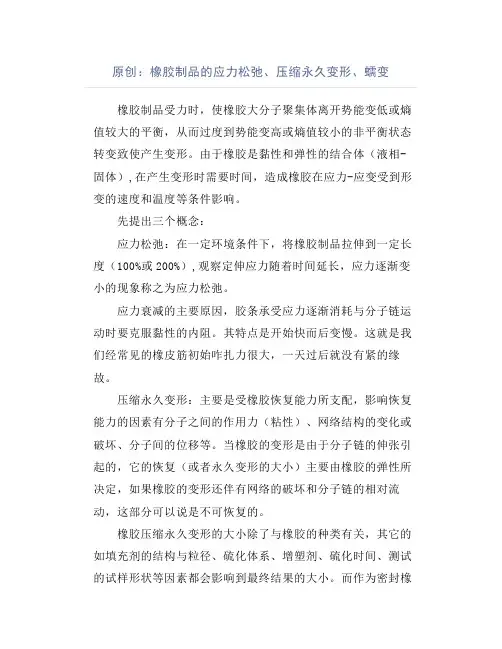 原创：橡胶制品的应力松弛、压缩永久变形、蠕变

橡胶制品受力时，使橡胶大分子聚集体离开势能变低或熵值较大的平衡，从而过度到势能变高或熵值较小的非平衡状态转变致使产生变形。由于橡胶是黏性和弹性的结合体（液相-固体），在产生变形时需要时间，造成橡胶在应力-应变受到形变的速度和温度等条件影响。

先提出三个概念：

应力松弛：在一定环境条件下，将橡胶制品拉伸到一定长度（100%或 200%），观察定伸应力随着时间延长，应力逐渐变小的现象称之为应力松弛。

应力衰减的主要原因，胶条承受应力逐渐消耗与分子链运动时要克服黏性的内阻。其特点是开始快而后变慢。这就是我们经常见的橡皮筋初始咋扎力很大，一天过后就没有紧的缘故。

压缩永久变形：主要是受橡胶恢复能力所支配，影响恢复能力的因素有分子之间的作用力（粘性）、网络结构的变化或破坏、分子间的位移等。当橡胶的变形是由于分子链的伸张引起的，它的恢复（或者永久变形的大小）主要由橡胶的弹性所决定，如果橡胶的变形还伴有网络的破坏和分子链的相对流动，这部分可以说是不可恢复的。

橡胶压缩永久变形的大小除了与橡胶的种类有关，其它的如填充剂的结构与粒径、硫化体系、增塑剂、硫化时间、测试的试样形状等因素都会影响到最终结果的大小。而作为密封橡